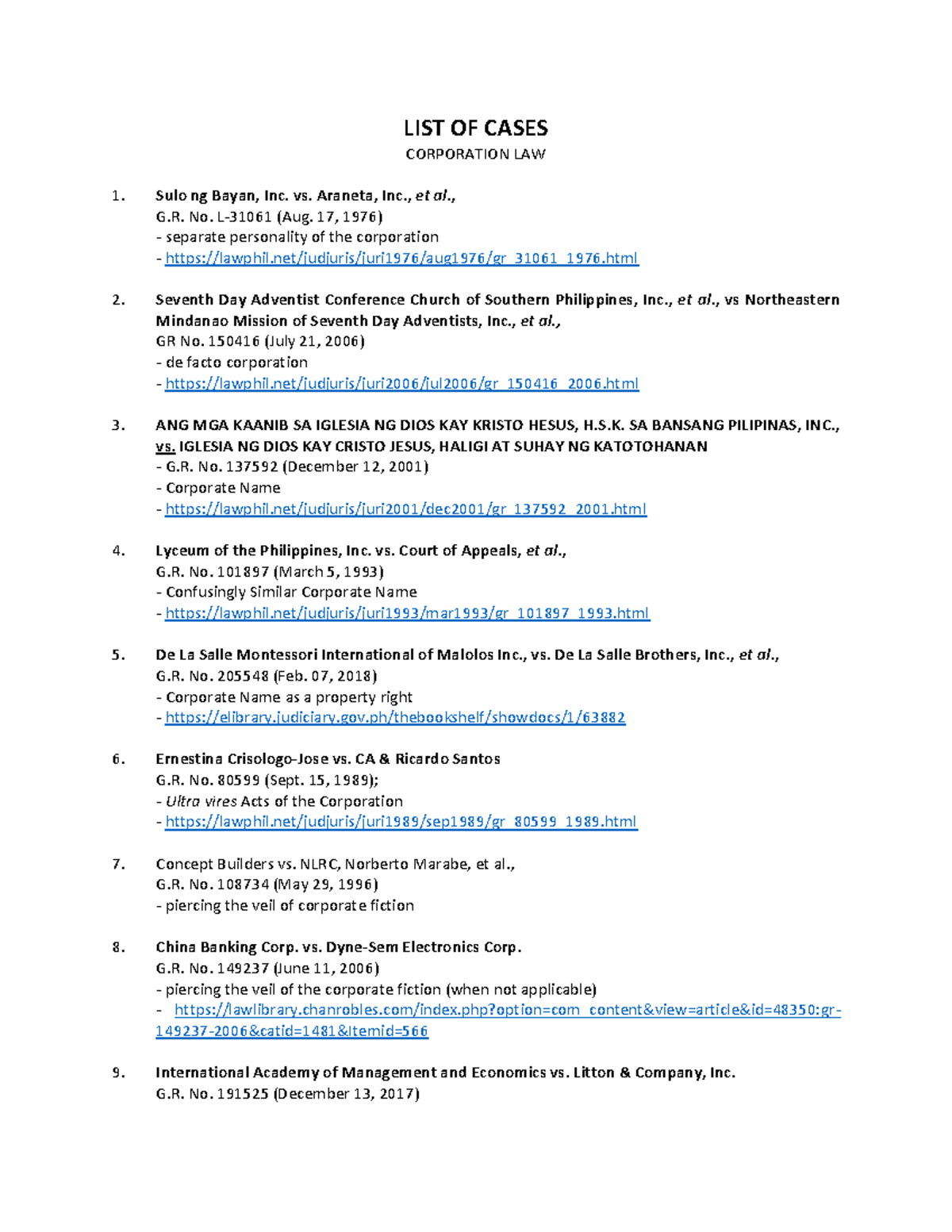 LIST OF CASES

CORPORATION LAW

1. Sulo ng Bayan, Inc. vs. Araneta, Inc., et al.,
G.R. No. L-31061 (Aug. 17, 1976)
- separate personality of the corporation
- https://lawphil.net/judjuris/juri1976/aug1976/gr_31061_1976.html

2. Seventh Day Adventist Conference Church of Southern Philippines, Inc., et al., vs Northeastern Mindanao Mission of Seventh Day Adventists, Inc., et al.,
GR No. 150416 (July 21, 2006)
- de facto corporation
- https://lawphil.net/judjuris/juri2006/jul2006/gr_150416_2006.html

3. ANG MGA KAANIB SA IGLESIA NG DIOS KAY KRISTO HESUS, H.S.K. SA BANSANG PILIPINAS, INC., vs. IGLESIA NG DIOS KAY CRISTO JESUS, HALIGI AT SUHAY NG KATOTOHANAN
- G.R. No. 137592 (December 12, 2001)
- Corporate Name
- https://lawphil.net/judjuris/juri2001/dec2001/gr_137592_2001.html

4. Lyceum of the Philippines, Inc. vs. Court of Appeals, et al.,
G.R. No. 101897 (March 5, 1993)
- Confusingly Similar Corporate Name
- https://lawphil.net/judjuris/juri1993/mar1993/gr_101897_1993.html

5. De La Salle Montessori International of Malolos Inc., vs. De La Salle Brothers, Inc., et al.,
G.R. No. 205548 (Feb. 07, 2018)
- Corporate Name as a property right
- https://elibrary.judiciary.gov.ph/thebookshelf/showdocs/1/63882

6. Ernestina Crisologo-Jose vs. CA & Ricardo Santos
G.R. No. 80599 (Sept. 15, 1989);
- Ultra vires Acts of the Corporation
- https://lawphil.net/judjuris/juri1989/sep1989/gr_80599_1989.html

7. Concept Builders vs. NLRC, Norberto Marabe, et al.,
G.R. No. 108734 (May 29, 1996)
- piercing the veil of corporate fiction

8. China Banking Corp. vs. Dyne-Sem Electronics Corp.
G.R. No. 149237 (June 11, 2006)
- piercing the veil of the corporate fiction (when not applicable)
- https://lawlibrary.chanrobles.com/index.php?option=com_content&view=article&id=48350:gr-149237-2006&catid=1481&Itemid=566

9. International Academy of Management and Economics vs. Litton & Company, Inc.
G.R. No. 191525 (December 13, 2017)